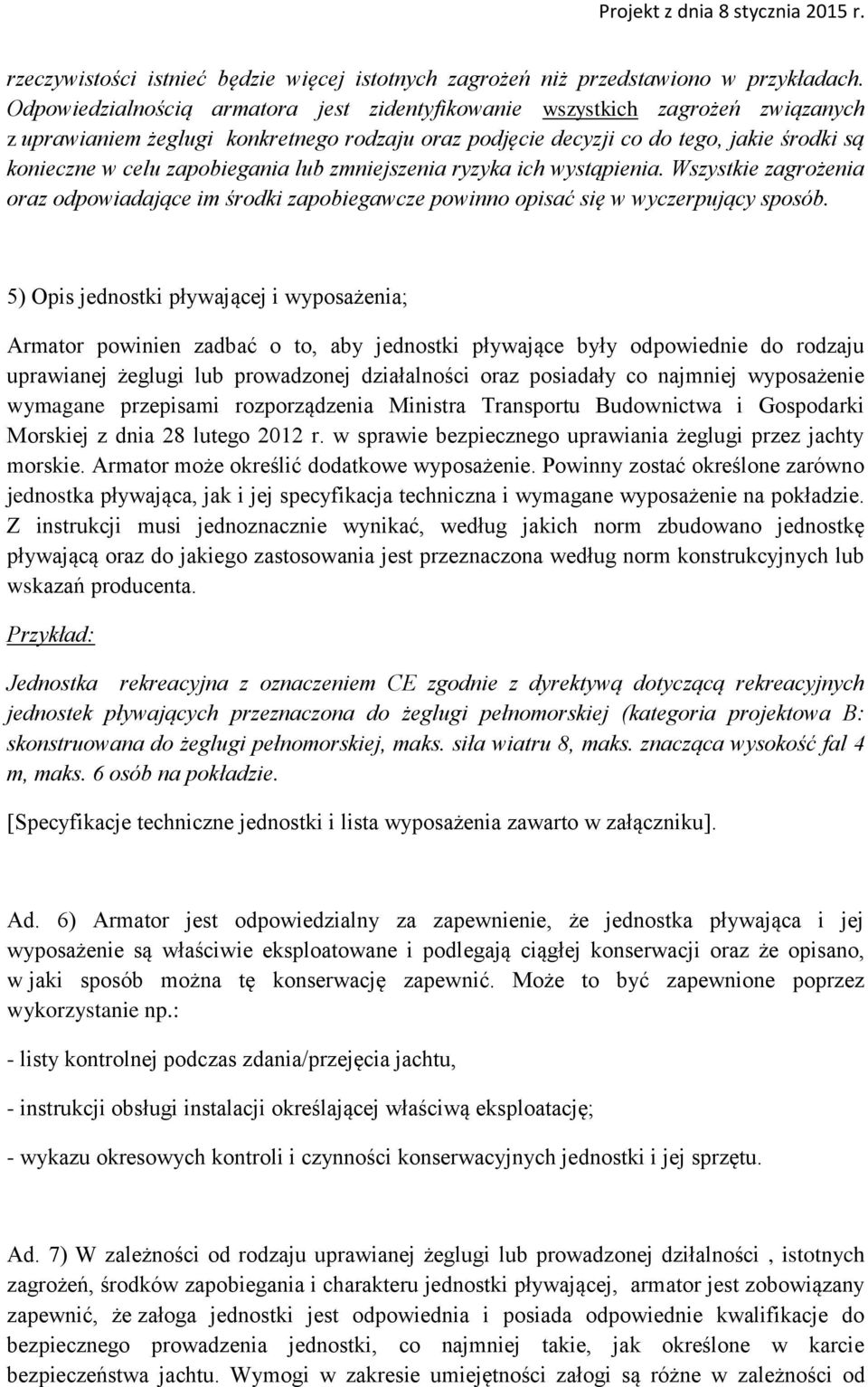 Projekt z dnia 8 stycznia 2015 r.

rzeczywistości istnieć będzie więcej istotnych zagrożeń niż przedstawiono w przykładach. Odpowiedzialnością armatora jest zidentyfikowanie wszystkich zagrożeń związanych z uprawianiem żeglugi konkretnego rodzaju oraz podjęcie decyzji co do tego, jakie środki są konieczne w celu zapobiegania lub zmniejszenia ryzyka ich wystąpienia. Wszystkie zagrożenia oraz odpowiadające im środki zapobiegawcze powinno opisać się w wyczerpujący sposób.

5) Opis jednostki pływającej i wyposażenia;

Armator powinien zadbać o to, aby jednostki pływające były odpowiednie do rodzaju uprawianej żeglugi lub prowadzonej działalności oraz posiadały co najmniej wyposażenie wymagane przepisami rozporządzenia Ministra Transportu Budownictwa i Gospodarki Morskiej z dnia 28 lutego 2012 r. w sprawie bezpiecznego uprawiania żeglugi przez jachty morskie. Armator może określić dodatkowe wyposażenie. Powinny zostać określone zarówno jednostka pływająca, jak i jej specyfikacja techniczna i wymagane wyposażenie na pokładzie. Z instrukcji musi jednoznacznie wynikać, według jakich norm zbudowano jednostkę pływającą oraz do jakiego zastosowania jest przeznaczona według norm konstrukcyjnych lub wskazań producenta.

Przykład:

Jednostka rekreacyjna z oznaczeniem CE zgodnie z dyrektywą dotyczącą rekreacyjnych jednostek pływających przeznaczona do żeglugi pełnomorskiej (kategoria projektowa B: skonstruowana do żeglugi pełnomorskiej, maks. siła wiatru 8, maks. znacząca wysokość fal 4 m, maks. 6 osób na pokładzie.

[Specyfikacje techniczne jednostki i lista wyposażenia zawarto w załączniku].

Ad. 6) Armator jest odpowiedzialny za zapewnienie, że jednostka pływająca i jej wyposażenie są właściwie eksploatowane i podlegają ciągłej konserwacji oraz że opisano, w jaki sposób można tę konserwację zapewnić. Może to być zapewnione poprzez wykorzystanie np.:

- listy kontrolnej podczas zdania/przejęcia jachtu,

- instrukcji obsługi instalacji określającej właściwą eksploatację;

- wykazu okresowych kontroli i czynności konserwacyjnych jednostki i jej sprzętu.

Ad. 7) W zależności od rodzaju uprawianej żeglugi lub prowadzonej działalności , istotnych zagrożeń, środków zapobiegania i charakteru jednostki pływającej, armator jest zobowiązany zapewnić, że załoga jednostki jest odpowiednia i posiada odpowiednie kwalifikacje do bezpiecznego prowadzenia jednostki, co najmniej takie, jak określone w karcie bezpieczeństwa jachtu. Wymogi w zakresie umiejętności załogi są różne w zależności od